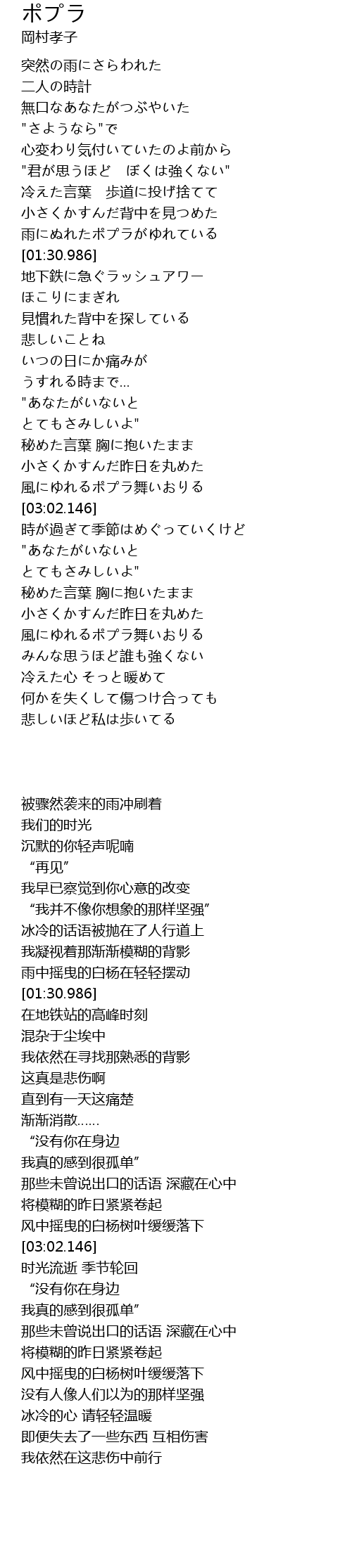 ポプラ
岡村孝子

突然の雨にさらわれた
二人の時計
無口なあなたがつぶやいた
"さようなら"で
心変わり気付いていたのよ前から
"君が思うほど　ぼくは強くない"
冷えた言葉　歩道に投げ捨てて
小さくかすんだ背中を見つめた
雨にぬれたポプラがゆれている
[01:30.986]
地下鉄に急ぐラッシュアワー
ほこりにまぎれ
見慣れた背中を探している
悲しいことね
いつの日にか痛みが
うすれる時まで…
"あなたがいないと
とてもさみしいよ"
秘めた言葉 胸に抱いたまま
小さくかすんだ昨日を丸めた
風にゆれるポプラ舞いおりる
[03:02.146]
時が過ぎて季節はめぐっていくけど
"あなたがいないと
とてもさみしいよ"
秘めた言葉 胸に抱いたまま
小さくかすんだ昨日を丸めた
風にゆれるポプラ舞いおりる
みんな思うほど誰も強くない
冷えた心 そっと暖めて
何かを失くして傷つけ合っても
悲しいほど私は歩いてる

被骤然袭来的雨冲刷着
我们的时光
沉默的你轻声呢喃
“再见”
我早已察觉到你心意的改变
“我并不像你想象的那样坚强”
冰冷的话语被抛在了人行道上
我凝视着那渐渐模糊的背影
雨中摇曳的白杨在轻轻摆动
[01:30.986]
在地铁站的高峰时刻
混杂于尘埃中
我依然在寻找那熟悉的背影
这真是悲伤啊
直到有一天这痛楚
渐渐消散……
“没有你在身边
我真的感到很孤单”
那些未曾说出口的话语 深藏在心中
将模糊的昨日紧紧卷起
风中摇曳的白杨树叶缓缓落下
[03:02.146]
时光流逝 季节轮回
“没有你在身边
我真的感到很孤单”
那些未曾说出口的话语 深藏在心中
将模糊的昨日紧紧卷起
风中摇曳的白杨树叶缓缓落下
没有人像人们以为的那样坚强
冰冷的心 请轻轻温暖
即便失去了一些东西 互相伤害
我依然在这悲伤中前行